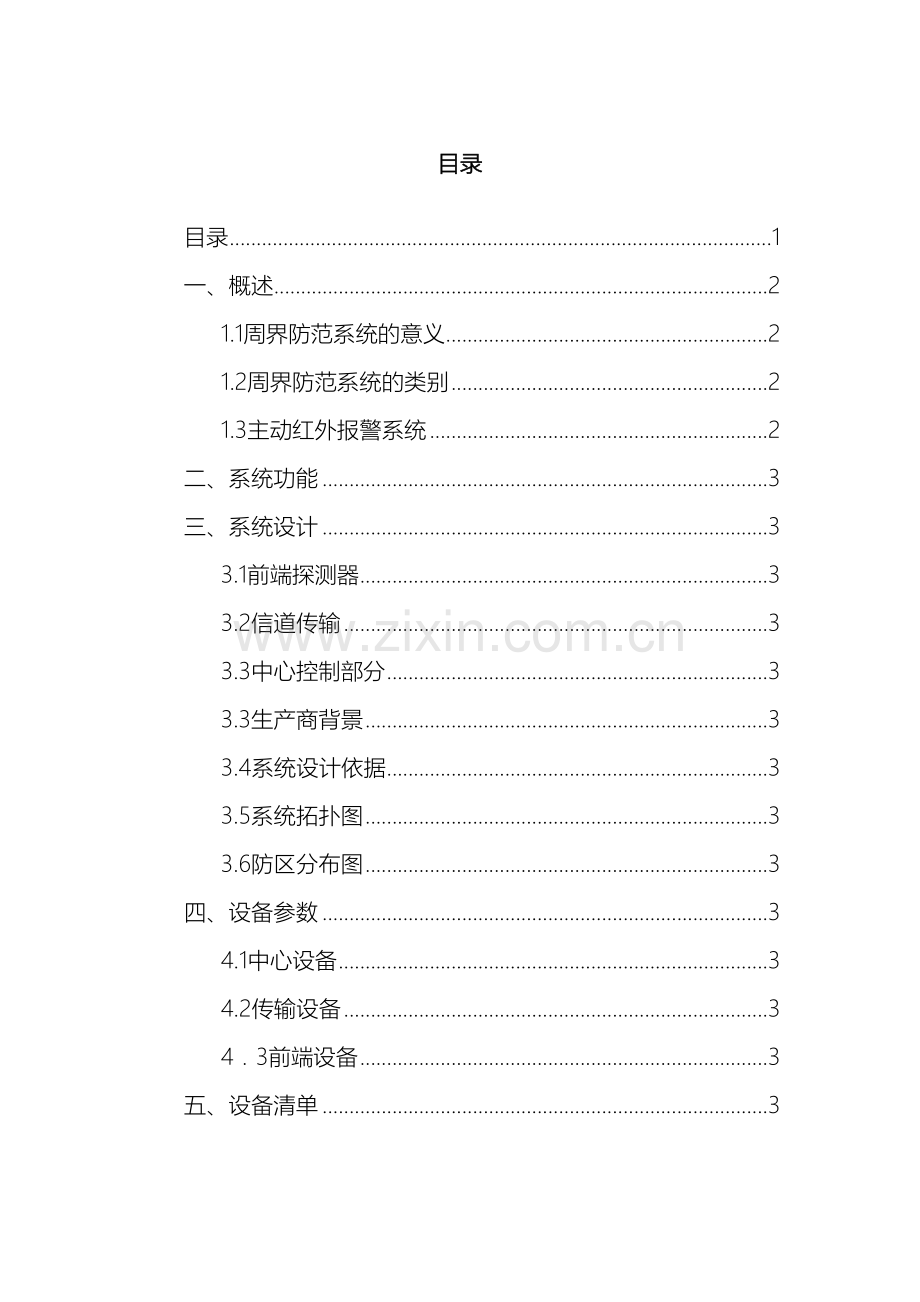 目录

目录 1

一、概述 2

1.1周界防范系统的意义 2

1.2周界防范系统的类别 2

1.3主动红外报警系统 2

二、系统功能 3

三、系统设计 3

3.1前端探测器 3

3.2信道传输 3

3.3中心控制部分 3

3.3生产商背景 3

3.4系统设计依据 3

3.5系统拓扑图 3

3.6防区分布图 3

四、设备参数 3

4.1中心设备 3

4.2传输设备 3

4．3前端设备 3

五、设备清单 3

www.zixin.com.cn